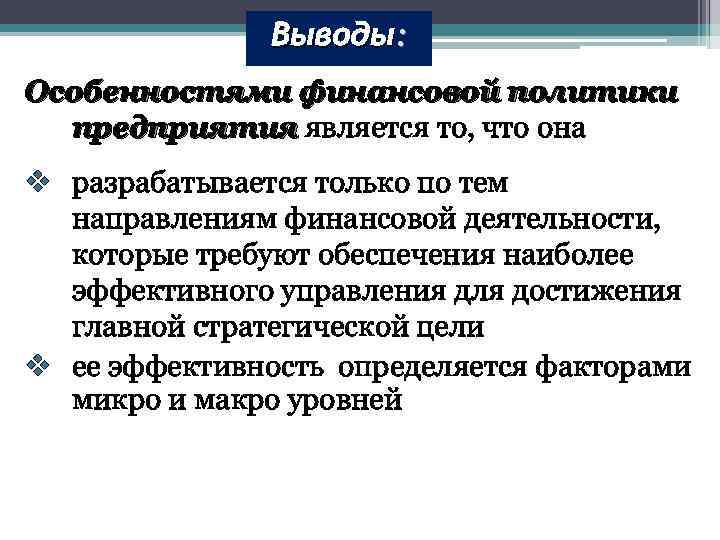 Выводы:

Особенностями финансовой политики предприятия является то, что она

❖ разрабатывается только по тем направлениям финансовой деятельности, которые требуют обеспечения наиболее эффективного управления для достижения главной стратегической цели

❖ ее эффективность определяется факторами микро и макро уровней